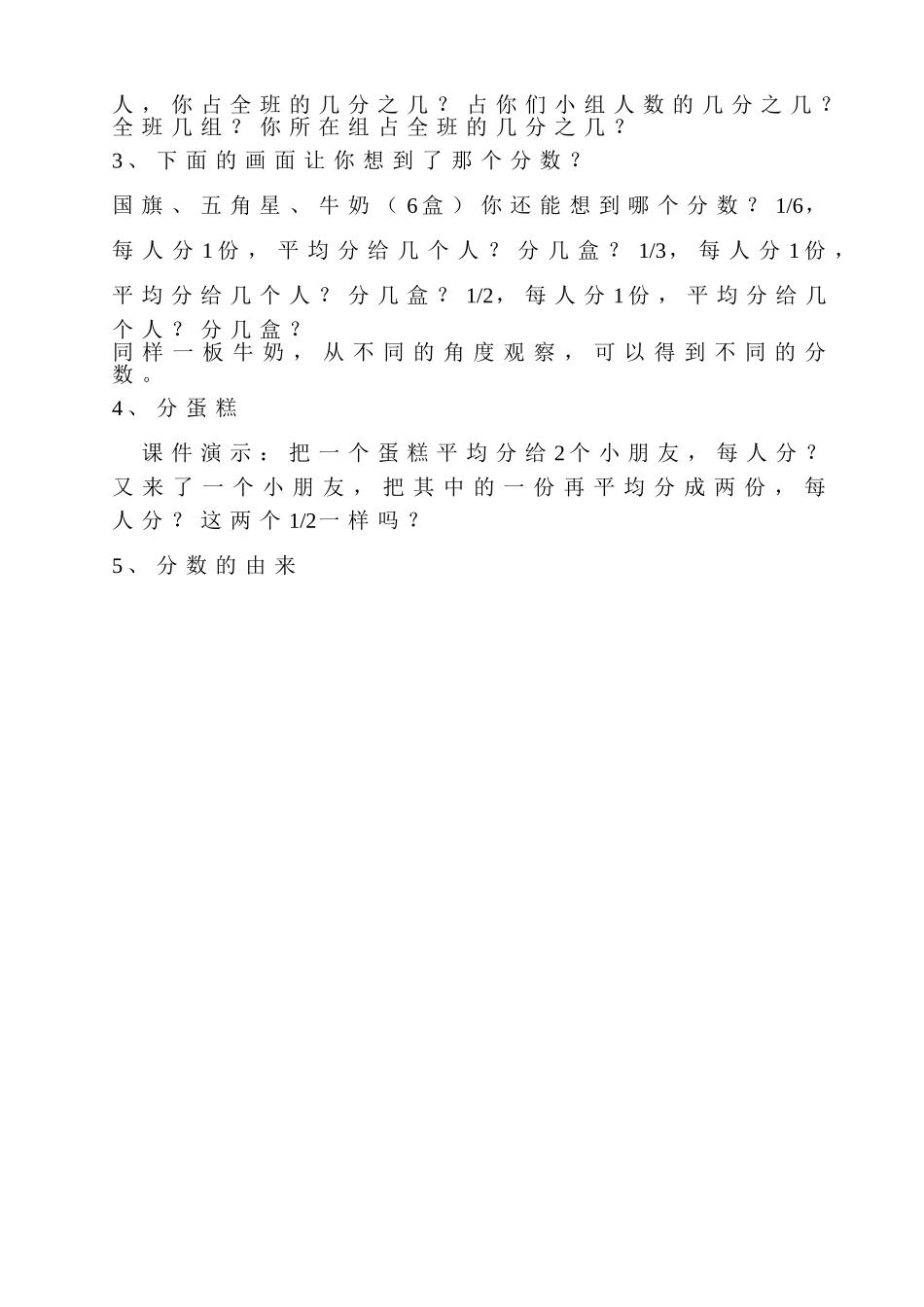 人，你占全班的几分之几？占你们小组人数的几分之几？全班几组？你所在组占全班的几分之几？

3、下面的画面让你想到了那个分数？

国旗、五角星、牛奶（6盒）你还能想到哪个分数？1/6，每人分1份，平均分给几个人？分几盒？1/3，每人分1份，平均分给几个人？分几盒？1/2，每人分1份，平均分给几个人？分几盒？

同样一板牛奶，从不同的角度观察，可以得到不同的分数。

4、分蛋糕

课件演示：把一个蛋糕平均分给2个小朋友，每人分？又来了一个小朋友，把其中的一份再平均分成两份，每人分？这两个1/2一样吗？

5、分数的由来